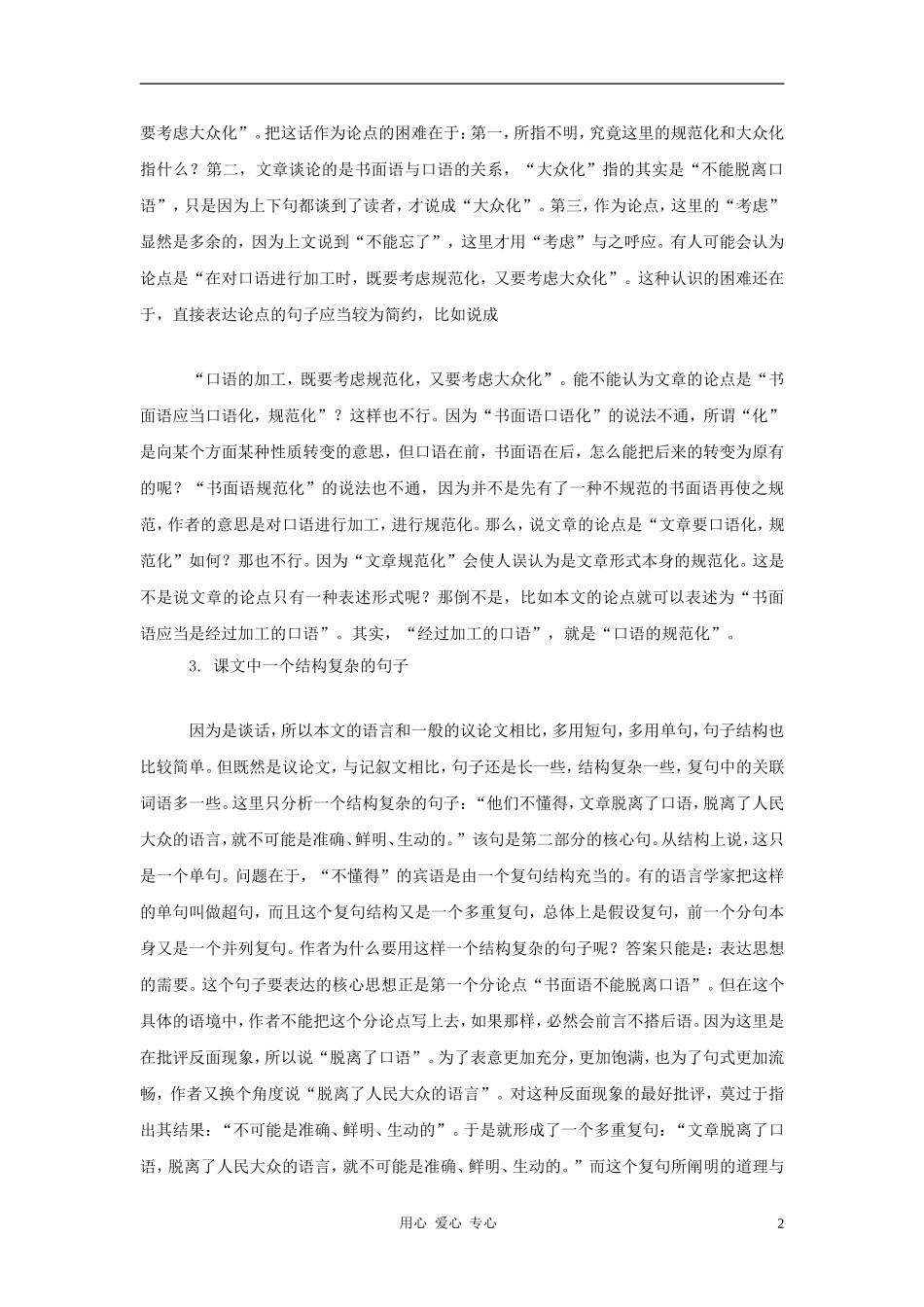 要考虑大众化”。把这话作为论点的困难在于：第一，所指不明，究竟这里的规范化和大众化指什么？第二，文章谈论的是书面语与口语的关系，“大众化”指的其实是“不能脱离口语”，只是因为上下句都谈到了读者，才说成“大众化”。第三，作为论点，这里的“考虑”显然是多余的，因为上文说到“不能忘了”，这里才用“考虑”与之呼应。有人可能会认为论点是“在对口语进行加工时，既要考虑规范化，又要考虑大众化”。这种认识的困难还在于，直接表达论点的句子应当较为简约，比如说成

“口语的加工，既要考虑规范化，又要考虑大众化”。能不能认为文章的论点是“书面语应当口语化，规范化”？这样也不行。因为“书面语口语化”的说法不通，所谓“化”是向某个方面某种性质转变的意思，但口语在前，书面语在后，怎么能把后来的转变为原有的呢？“书面语规范化”的说法也不通，因为并不是先有了一种不规范的书面语再使之规范，作者的意思是对口语进行加工，进行规范化。那么，说文章的论点是“文章要口语化，规范化”如何？那也不行。因为“文章规范化”会使人误认为是文章形式本身的规范化。这是不是说文章的论点只有一种表述形式呢？那倒不是，比如本文的论点就可以表述为“书面语应当是经过加工的口语”。其实，“经过加工的口语”，就是“口语的规范化”。

3. 课文中一个结构复杂的句子

因为是谈话，所以本文的语言和一般的议论文相比，多用短句，多用单句，句子结构也比较简单。但既然是议论文，与记叙文相比，句子还是长一些，结构复杂一些，复句中的关联词语多一些。这里只分析一个结构复杂的句子：“他们不懂得，文章脱离了口语，脱离了人民大众的语言，就不可能是准确、鲜明、生动的。”该句是第二部分的核心句。从结构上说，这只是一个单句。问题在于，“不懂得”的宾语是由一个复句结构充当的。有的语言学家把这样的单句叫做超句，而且这个复句结构又是一个多重复句，总体上是假设复句，前一个分句本身又是一个并列复句。作者为什么要用这样一个结构复杂的句子呢？答案只能是：表达思想的需要。这个句子要表达的核心思想正是第一个分论点“书面语不能脱离口语”。但在这个具体的语境中，作者不能把这个分论点写上去，如果那样，必然会前言不搭后语。因为这里是在批评反面现象，所以说“脱离了口语”。为了表意更加充分，更加饱满，也为了句式更加流畅，作者又换个角度说“脱离了人民大众的语言”。对这种反面现象的最好批评，莫过于指出其结果：“不可能是准确、鲜明、生动的”。于是就形成了一个多重复句：“文章脱离了口语，脱离了人民大众的语言，就不可能是准确、鲜明、生动的。”而这个复句所阐明的道理与

用心 爱心 专心

2